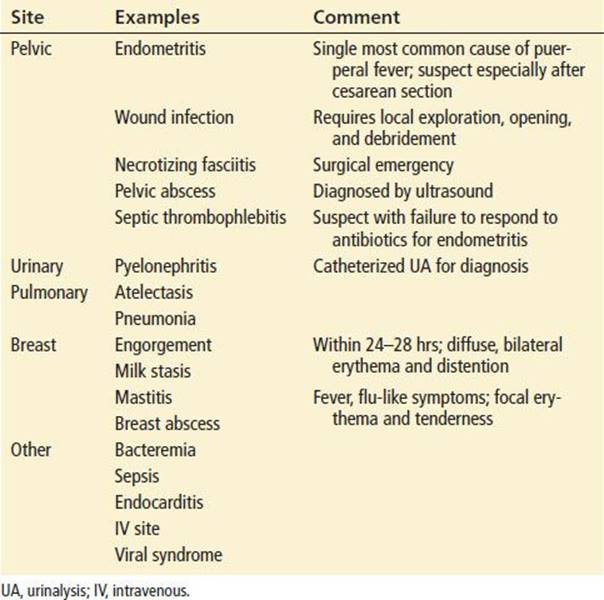 | Site | Examples | Comment |
|---|---|---|
| Pelvic | Endometritis | Single most common cause of puerperal fever; suspect especially after cesarean section |
| | Wound infection | Requires local exploration, opening, and debridement |
| | Necrotizing fasciitis | Surgical emergency |
| | Pelvic abscess | Diagnosed by ultrasound |
| | Septic thrombophlebitis | Suspect with failure to respond to antibiotics for endometritis |
| Urinary | Pyelonephritis | Catheterized UA for diagnosis |
| Pulmonary | Atelectasis | |
| | Pneumonia | |
| Breast | Engorgement | Within 24–28 hrs; diffuse, bilateral erythema and distention |
| | Milk stasis | |
| | Mastitis | Fever, flu-like symptoms; focal erythema and tenderness |
| | Breast abscess | |
| Other | Bacteremia | |
| | Sepsis | |
| | Endocarditis | |
| | IV site | |
| | Viral syndrome | |

UA, urinalysis; IV, intravenous.